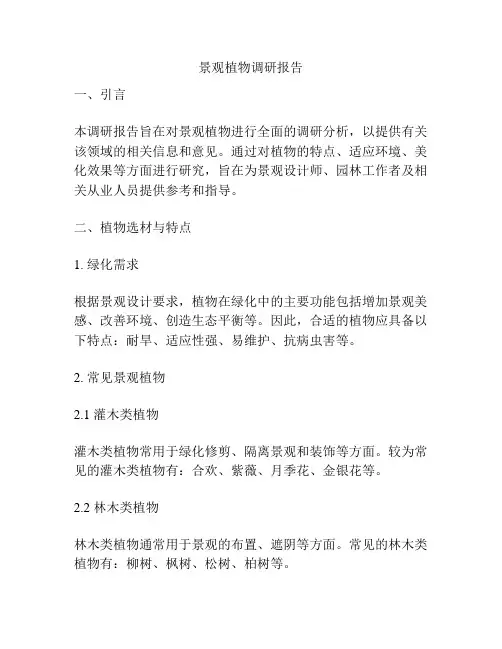 景观植物调研报告

一、引言

本调研报告旨在对景观植物进行全面的调研分析，以提供有关该领域的相关信息和意见。通过对植物的特点、适应环境、美化效果等方面进行研究，旨在为景观设计师、园林工作者及相关从业人员提供参考和指导。

二、植物选材与特点

1. 绿化需求

根据景观设计要求，植物在绿化中的主要功能包括增加景观美感、改善环境、创造生态平衡等。因此，合适的植物应具备以下特点：耐旱、适应性强、易维护、抗病虫害等。

2. 常见景观植物

2.1 灌木类植物

灌木类植物常用于绿化修剪、隔离景观和装饰等方面。较为常见的灌木类植物有：合欢、紫薇、月季花、金银花等。

2.2 林木类植物

林木类植物通常用于景观的布置、遮阴等方面。常见的林木类植物有：柳树、枫树、松树、柏树等。